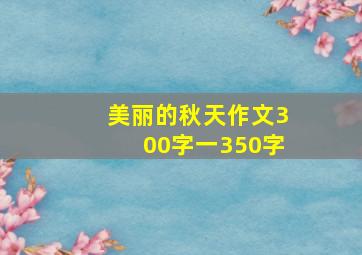 美丽的秋天作文300字一350字